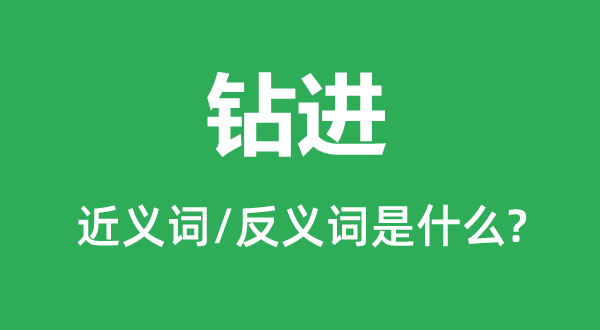 钻进

近义词/反义词是什么?